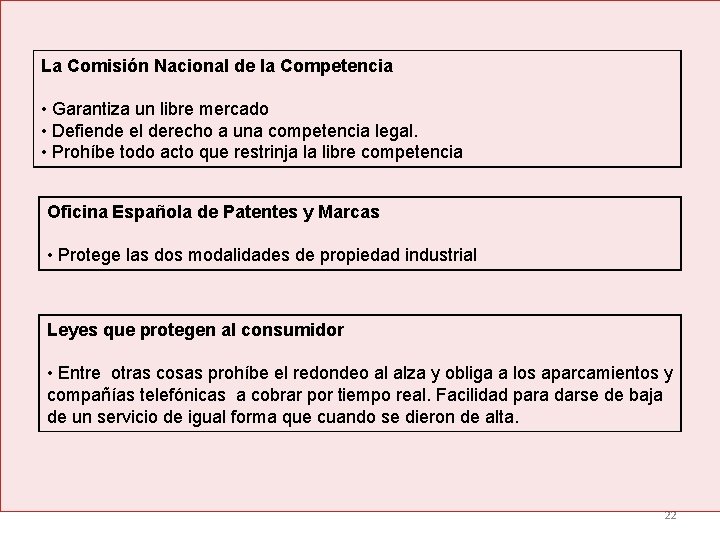 La Comisión Nacional de la Competencia

• Garantiza un libre mercado
• Defiende el derecho a una competencia legal.
• Prohíbe todo acto que restrinja la libre competencia

Oficina Española de Patentes y Marcas

• Protege las dos modalidades de propiedad industrial

Leyes que protegen al consumidor

• Entre otras cosas prohíbe el redondeo al alza y obliga a los aparcamientos y compañías telefónicas a cobrar por tiempo real. Facilidad para darse de baja de un servicio de igual forma que cuando se dieron de alta.

22